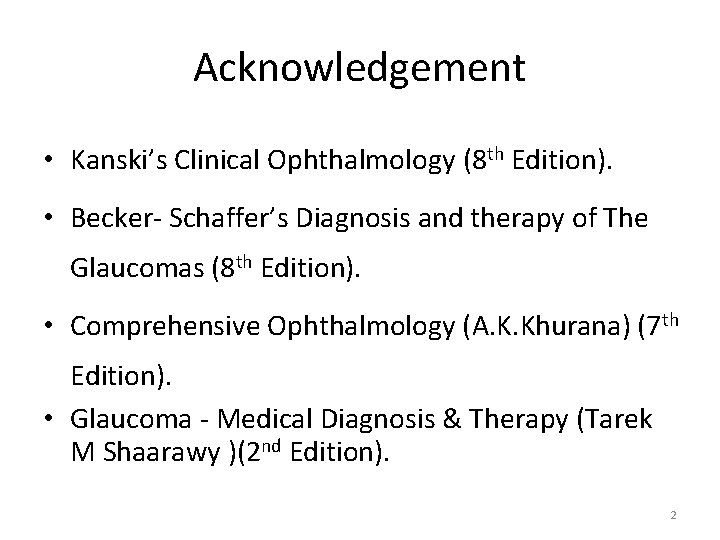 Acknowledgement

• Kanski's Clinical Ophthalmology (8th Edition).
• Becker- Schaffer's Diagnosis and therapy of The Glaucomas (8th Edition).
• Comprehensive Ophthalmology (A.K.Khurana) (7th Edition).
• Glaucoma - Medical Diagnosis & Therapy (Tarek M Shaarawy )(2nd Edition).

2